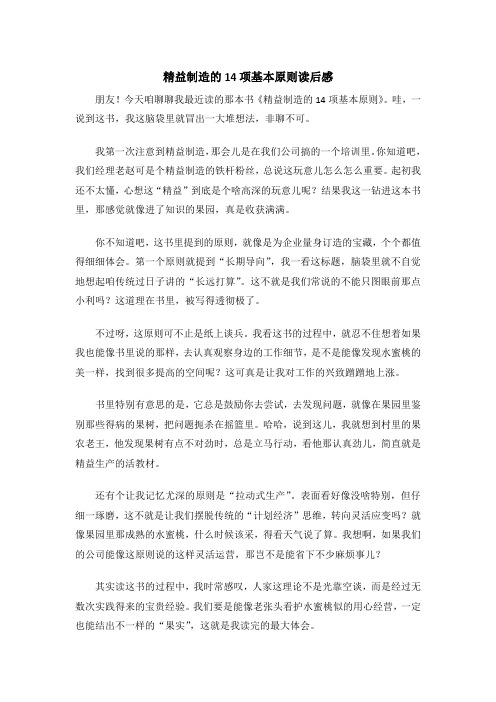 精益制造的 14 项基本原则读后感

朋友！今天咱聊聊我最近读的那本书《精益制造的 14 项基本原则》。哇，一说到这书，我这脑袋里就冒出一大堆想法，非聊不可。

我第一次注意到精益制造，那会儿是在我们公司搞的一个培训里。你知道吧，我们经理老赵可是个精益制造的铁杆粉丝，总说这玩意儿怎么怎么重要。起初我还不太懂，心想这“精益”到底是个啥高深的玩意儿呢？结果我这一钻进这本书里，那感觉就像进了知识的果园，真是收获满满。

你不知道吧，这书里提到的原则，就像是为企业量身订造的宝藏，个个都值得细细体会。第一个原则就提到“长期导向”，我一看这标题，脑袋里就不自觉地想起咱传统过日子讲的“长远打算”。这不就是我们常说的不能只图眼前那点小利吗？这道理在书里，被写得透彻极了。

不过呀，这原则可不止是纸上谈兵。我看这书的过程中，就忍不住想着如果我也能像书里说的那样，去认真观察身边的工作细节，是不是能像发现水蜜桃的美一样，找到很多提高的空间呢？这可真是让我对工作的兴致蹭蹭地上涨。

书里特别有意思的是，它总是鼓励你去尝试，去发现问题，就像在果园里鉴别那些得病的果树，把问题扼杀在摇篮里。哈哈，说到这儿，我就想到村里的果农老王，他发现果树有点不对劲时，总是立马行动，看他那认真劲儿，简直就是精益生产的活教材。

还有个让我记忆尤深的原则是“拉动式生产”。表面看好像没啥特别，但仔细一琢磨，这不就是让我们摆脱传统的“计划经济”思维，转向灵活应变吗？就像果园里那成熟的水蜜桃，什么时候该采，得看天气说了算。我想啊，如果我们的公司能像这原则说的这样灵活运营，那岂不是能省下不少麻烦事儿？

其实读这书的过程中，我时常感叹，人家这理论不是光靠空谈，而是经过无数次实践得来的宝贵经验。我们要是能像老张头看护水蜜桃似的用心经营，一定也能结出不一样的“果实”，这就是我读完的最大体会。